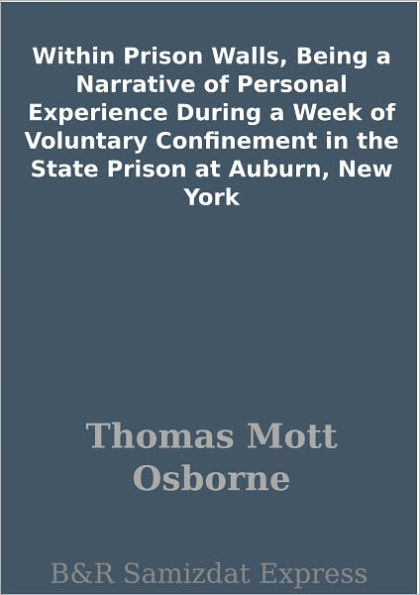 Within Prison Walls, Being a Narrative of Personal Experience During a Week of Voluntary Confinement in the State Prison at Auburn, New York

Thomas Mott Osborne

B&R Samizdat Express